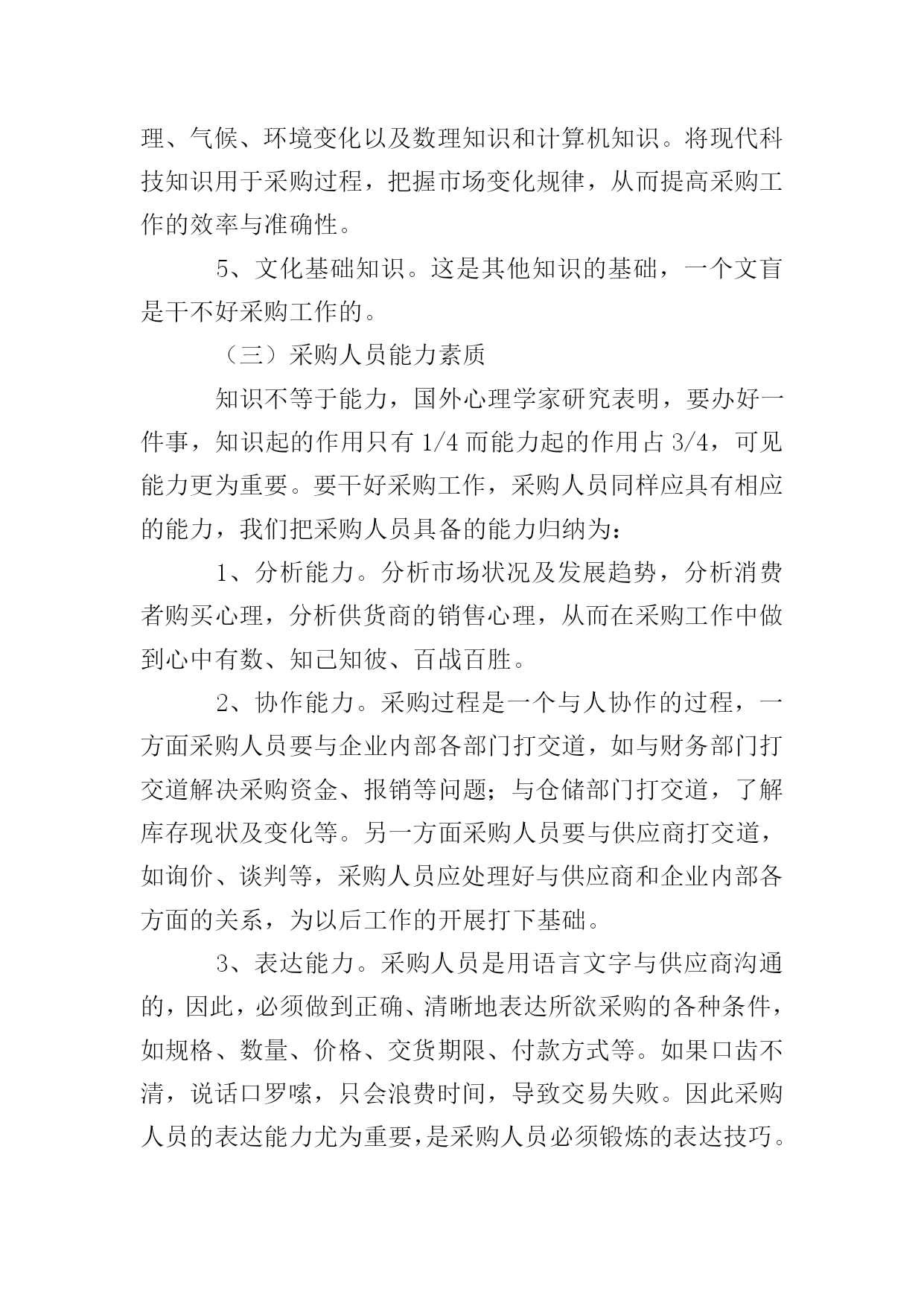 理、气候、环境变化以及数理知识和计算机知识。将现代科技知识用于采购过程，把握市场变化规律，从而提高采购工作的效率与准确性。

5、文化基础知识。这是其他知识的基础，一个文盲是干不好采购工作的。

（三）采购人员能力素质

知识不等于能力，国外心理学家研究表明，要办好一件事，知识起的作用只有 1/4 而能力起的作用占 3/4，可见能力更为重要。要干好采购工作，采购人员同样应具有相应的能力，我们把采购人员具备的能力归纳为：

1、分析能力。分析市场状况及发展趋势，分析消费者购买心理，分析供货商的销售心理，从而在采购工作中做到心中有数、知己知彼、百战百胜。

2、协作能力。采购过程是一个与人协作的过程，一方面采购人员要与企业内部各部门打交道，如与财务部门打交道解决采购资金、报销等问题；与仓储部门打交道，了解库存现状及变化等。另一方面采购人员要与供应商打交道，如询价、谈判等，采购人员应处理好与供应商和企业内部各方面的关系，为以后工作的开展打下基础。

3、表达能力。采购人员是用语言文字与供应商沟通的，因此，必须做到正确、清晰地表达所欲采购的各种条件，如规格、数量、价格、交货期限、付款方式等。如果口齿不清，说话口罗嗦，只会浪费时间，导致交易失败。因此采购人员的表达能力尤为重要，是采购人员必须锻炼的表达技巧。